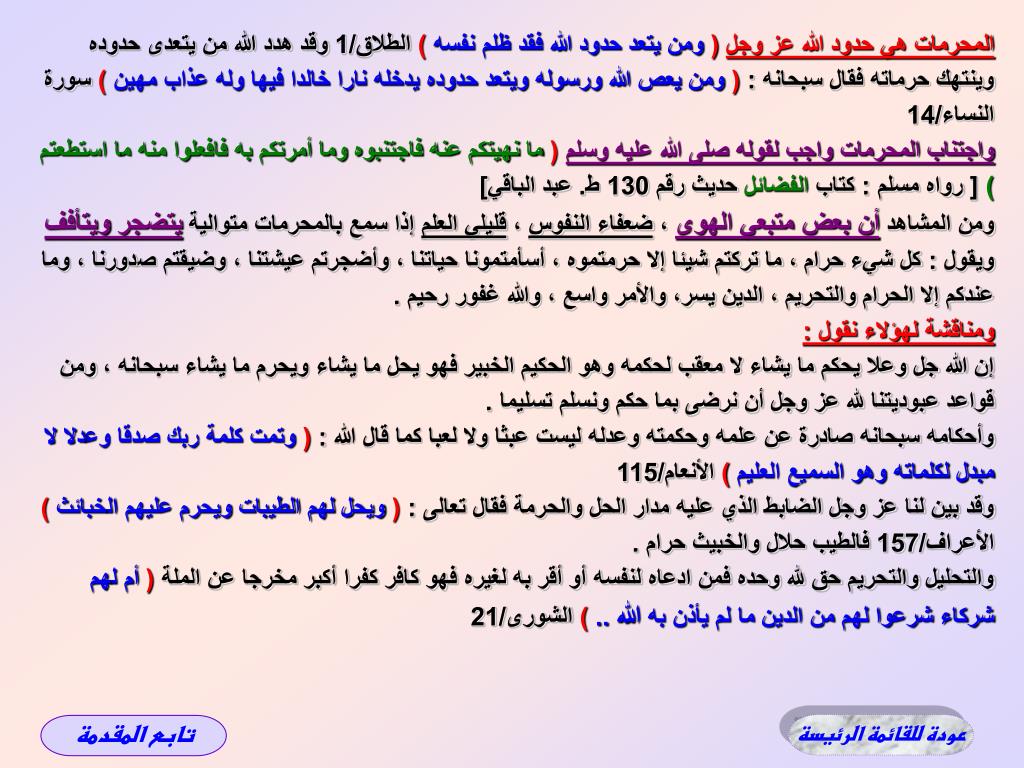 المحرمات هي حدود الله عز وجل ( ومن يتعد حدود الله فقد ظلم نفسه ) الطلاق/1 وقد هدد الله من يتعدى حدوده وينتهك حرماته فقال سبحانه : ( ومن يعص الله ورسوله ويتعد حدوده يدخله نارا خالدا فيها وله عذاب مهين ) سورة النساء/14

واجتناب المحرمات واجب لقوله صلى الله عليه وسلم ( ما نهيتكم عنه فاجتنبوه وما أمرتكم به فافعلوا منه ما استطعتم ) [ رواه مسلم : كتاب الفضائل حديث رقم 130 ط. عبد الباقي]

ومن المشاهد أن بعض متبعي الهوى ، ضعفاء النفوس ، قليلي العلم إذا سمع بالمحرمات متوالية يتضجر ويتأفف ويقول : كل شيء حرام ، ما تركتم شيئا إلا حرمتموه ، أسأمتمونا حياتنا ، وأضجرتم عيشتنا ، وضيقتم صدورنا ، وما عندكم إلا الحرام والتحريم ، الدين يسر، والأمر واسع ، والله غفور رحيم .

ومناقشة لهؤلاء نقول :

إن الله جل وعلا يحكم ما يشاء لا معقب لحكمه وهو الحكيم الخبير فهو يحل ما يشاء ويحرم ما يشاء سبحانه ، ومن قواعد عبوديتنا لله عز وجل أن نرضى بما حكم ونسلم تسليما .

وأحكامه سبحانه صادرة عن علمه وحكمته وعدله ليست عبثا ولا لعبا كما قال الله : ( وتمت كلمة ربك صدقا وعدلا لا مبدل لكلماته وهو السميع العليم ) الأنعام/115

وقد بين لنا عز وجل الضابط الذي عليه مدار الحل والحرمة فقال تعالى : ( ويحل لهم الطيبات ويحرم عليهم الخبائث ) الأعراف/157 فالطيب حلال والخبيث حرام .

والتحليل والتحريم حق لله وحده فمن ادعاه لنفسه أو أقر به لغيره فهو كافر كفرا أكبر مخرجا عن الملة ( أم لهم شركاء شرعوا لهم من الدين ما لم يأذن به الله .. ) الشورى/21

تابع المقدمة

عودة للقائمة الرئيسة